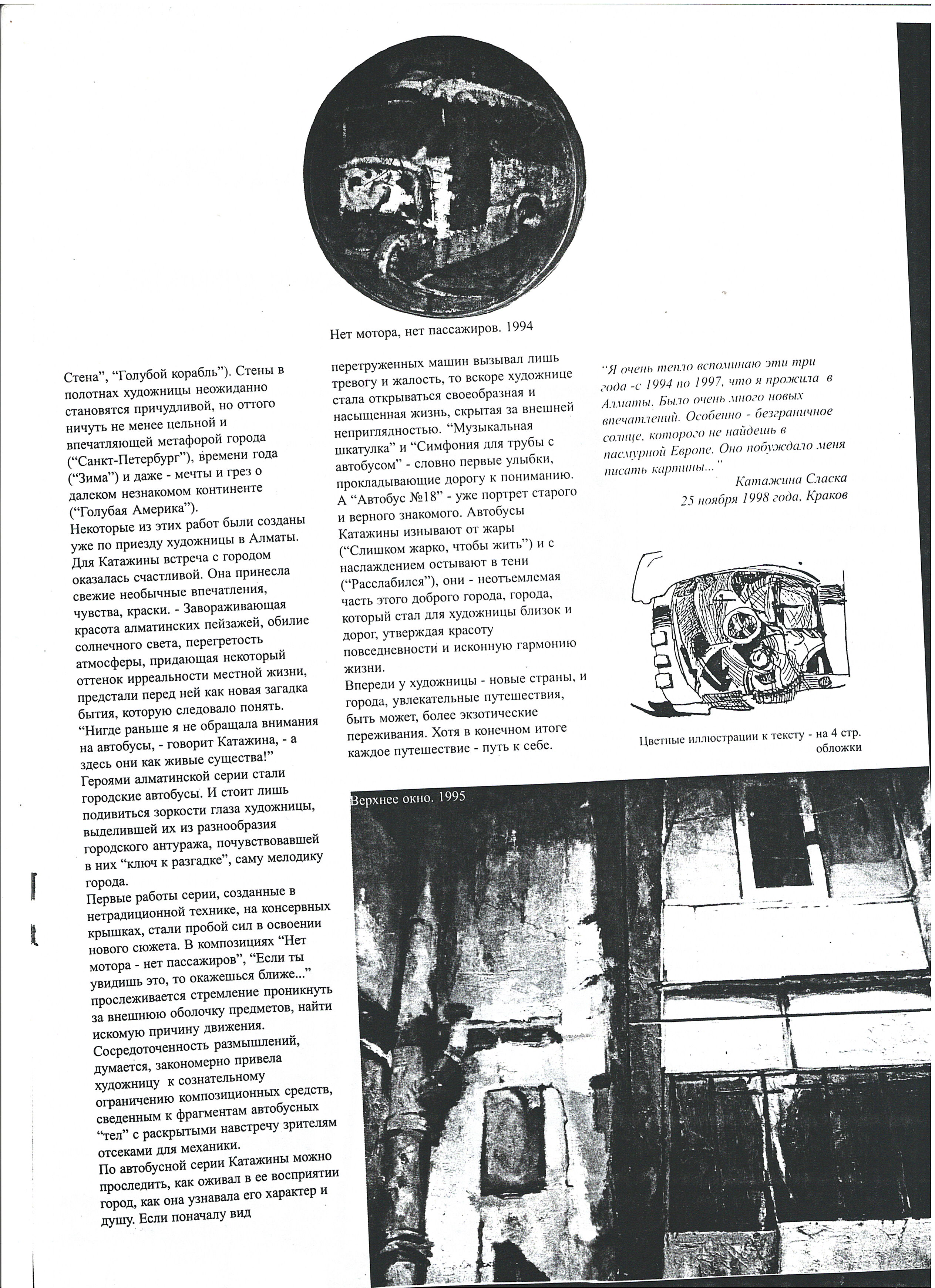 Нет мотора, нет пассажиров. 1994

Стена", "Голубой корабль"). Стены в полотнах художницы неожиданно становятся причудливой, но оттого ничуть не менее цельной и впечатляющей метафорой города ("Санкт-Петербург"), времени года ("Зима") и даже - мечты и грез о далеком незнакомом континенте ("Голубая Америка").
Некоторые из этих работ были созданы уже по приезду художницы в Алматы. Для Катажины встреча с городом оказалась счастливой. Она принесла свежие необычные впечатления, чувства, краски. - Завораживающая красота алматинских пейзажей, обилие солнечного света, перегретость атмосферы, придающая некоторый оттенок ирреальности местной жизни, предстали перед ней как новая загадка бытия, которую следовало понять. "Нигде раньше я не обращала внимания на автобусы, - говорит Катажина, - а здесь они как живые существа!" Героями алматинской серии стали городские автобусы. И стоит лишь подивиться зоркости глаза художницы, выделившей их из разнообразия городского антуража, почувствовавшей в них "ключ к разгадке", саму мелодику города.
Первые работы серии, созданные в нетрадиционной технике, на консервных крышках, стали пробой сил в освоении нового сюжета. В композициях "Нет мотора - нет пассажиров", "Если ты увидишь это, то окажешься ближе..." прослеживается стремление проникнуть за внешнюю оболочку предметов, найти искомую причину движения. Сосредоточенность размышлений, думается, закономерно привела художницу к сознательному ограничению композиционных средств, сведенным к фрагментам автобусных "тел" с раскрытыми навстречу зрителям отсеками для механики.
По автобусной серии Катажины можно проследить, как оживал в ее восприятии город, как она узнавала его характер и душу. Если поначалу вид

перетруженных машин вызывал лишь тревогу и жалость, то вскоре художнице стала открываться своеобразная и насыщенная жизнь, скрытая за внешней неприглядностью. "Музыкальная шкатулка" и "Симфония для трубы с автобусом" - словно первые улыбки, прокладывающие дорогу к пониманию. А "Автобус №18" - уже портрет старого и верного знакомого. Автобусы Катажины изнывают от жары ("Слишком жарко, чтобы жить") и с наслаждением остывают в тени ("Расслабился"), они - неотъемлемая часть этого доброго города, города, который стал для художницы близок и дорог, утверждая красоту повседневности и исконную гармонию жизни.
Впереди у художницы - новые страны, и города, увлекательные путешествия, быть может, более экзотические переживания. Хотя в конечном итоге каждое путешествие - путь к себе.

"Я очень тепло вспоминаю эти три года -с 1994 по 1997, что я прожила в Алматы. Было очень много новых впечатлений. Особенно - безграничное солнце, которого не найдешь в пасмурной Европе. Оно побуждало меня писать картины..."
Катажина Сласка
25 ноября 1998 года, Краков

Цветные иллюстрации к тексту - на 4 стр. обложки

Верхнее окно. 1995